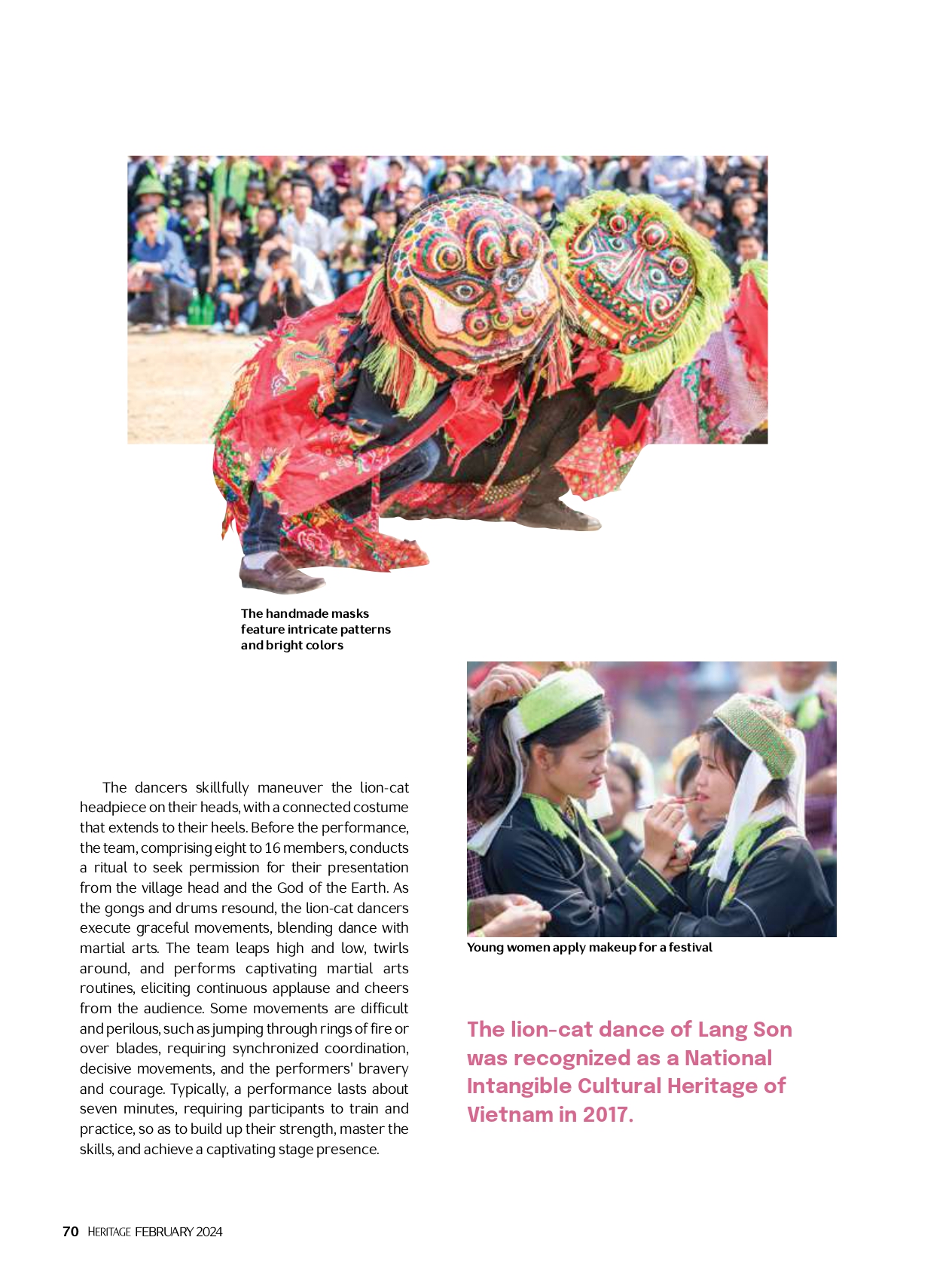 The handmade masks feature intricate patterns and bright colors

The dancers skillfully maneuver the lion-cat headpiece on their heads, with a connected costume that extends to their heels. Before the performance, the team, comprising eight to 16 members, conducts a ritual to seek permission for their presentation from the village head and the God of the Earth. As the gongs and drums resound, the lion-cat dancers execute graceful movements, blending dance with martial arts. The team leaps high and low, twirls around, and performs captivating martial arts routines, eliciting continuous applause and cheers from the audience. Some movements are difficult and perilous, such as jumping through rings of fire or over blades, requiring synchronized coordination, decisive movements, and the performers' bravery and courage. Typically, a performance lasts about seven minutes, requiring participants to train and practice, so as to build up their strength, master the skills, and achieve a captivating stage presence.

Young women apply makeup for a festival

The lion-cat dance of Lang Son was recognized as a National Intangible Cultural Heritage of Vietnam in 2017.

70 HERITAGE FEBRUARY 2024